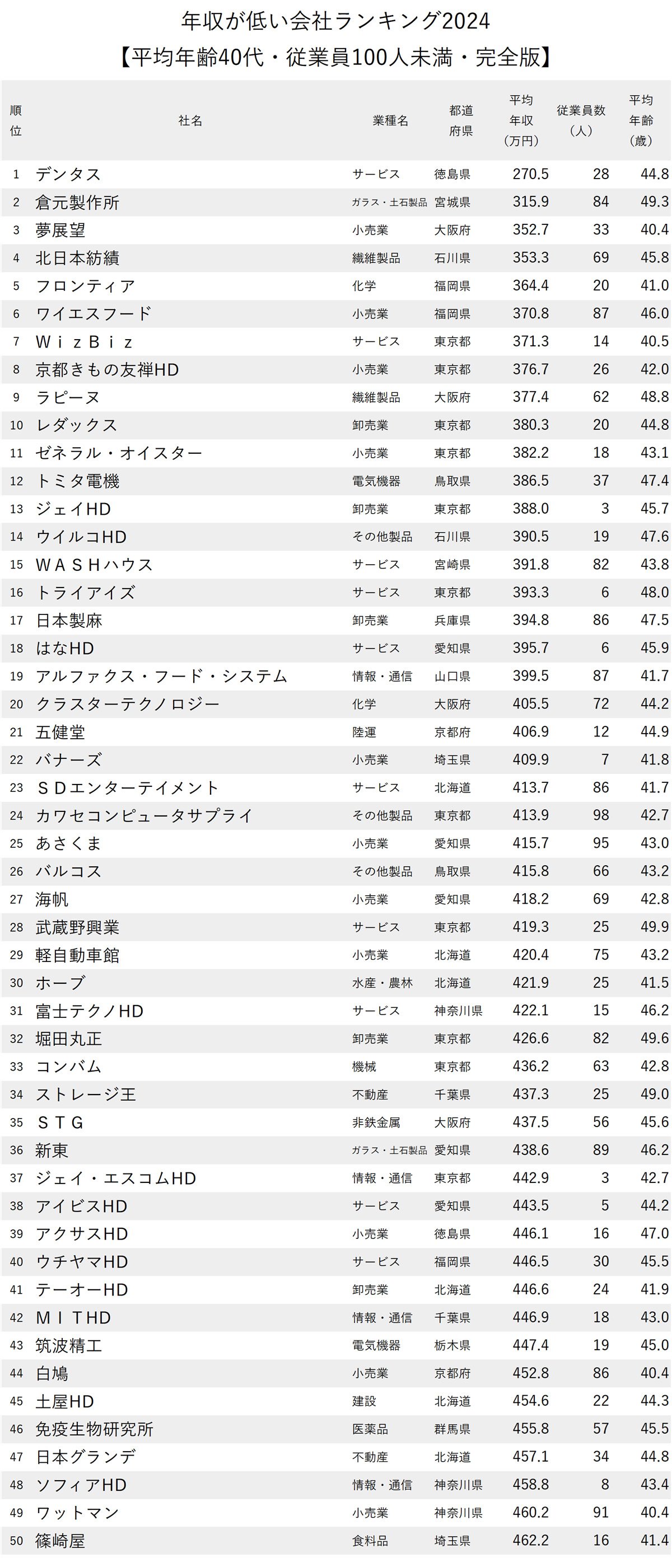 年収が低い会社ランキング2024
【平均年齢40代・従業員100人未満・完全版】

| 順位 | 社名 | 業種名 | 都道府県 | 平均年収（万円） | 従業員数（人） | 平均年齢（歳） |
|---|---|---|---|---|---|---|
| 1 | デンタス | サービス | 徳島県 | 270.5 | 28 | 44.8 |
| 2 | 倉元製作所 | ガラス・土石製品 | 宮城県 | 315.9 | 84 | 49.3 |
| 3 | 夢展望 | 小売業 | 大阪府 | 352.7 | 33 | 40.4 |
| 4 | 北日本紡績 | 繊維製品 | 石川県 | 353.3 | 69 | 45.8 |
| 5 | フロンティア | 化学 | 福岡県 | 364.4 | 20 | 41.0 |
| 6 | ワイエスフード | 小売業 | 福岡県 | 370.8 | 87 | 46.0 |
| 7 | ＷｉｚＢｉｚ | サービス | 東京都 | 371.3 | 14 | 40.5 |
| 8 | 京都きもの友禅HD | 小売業 | 東京都 | 376.7 | 26 | 42.0 |
| 9 | ラピーヌ | 繊維製品 | 大阪府 | 377.4 | 62 | 48.8 |
| 10 | レダックス | 卸売業 | 東京都 | 380.3 | 20 | 44.8 |
| 11 | ゼネラル・オイスター | 小売業 | 東京都 | 382.2 | 18 | 43.1 |
| 12 | トミタ電機 | 電気機器 | 鳥取県 | 386.5 | 37 | 47.4 |
| 13 | ジェイHD | 卸売業 | 東京都 | 388.0 | 3 | 45.7 |
| 14 | ウイルコHD | その他製品 | 石川県 | 390.5 | 19 | 47.6 |
| 15 | ＷＡＳＨハウス | サービス | 宮崎県 | 391.8 | 82 | 43.8 |
| 16 | トライアイズ | サービス | 東京都 | 393.3 | 6 | 48.0 |
| 17 | 日本製麻 | 卸売業 | 兵庫県 | 394.8 | 86 | 47.5 |
| 18 | はなHD | サービス | 愛知県 | 395.7 | 6 | 45.9 |
| 19 | アルファクス・フード・システム | 情報・通信 | 山口県 | 399.5 | 87 | 41.7 |
| 20 | クラスターテクノロジー | 化学 | 大阪府 | 405.5 | 72 | 44.2 |
| 21 | 五健堂 | 陸運 | 京都府 | 406.9 | 12 | 44.9 |
| 22 | バナーズ | 小売業 | 埼玉県 | 409.9 | 7 | 41.8 |
| 23 | ＳＤエンターテイメント | サービス | 北海道 | 413.7 | 86 | 41.7 |
| 24 | カワセコンピュータサプライ | その他製品 | 東京都 | 413.9 | 98 | 42.7 |
| 25 | あさくま | 小売業 | 愛知県 | 415.7 | 95 | 43.0 |
| 26 | バルコス | その他製品 | 鳥取県 | 415.8 | 66 | 43.2 |
| 27 | 海帆 | 小売業 | 愛知県 | 418.2 | 69 | 42.8 |
| 28 | 武蔵野興業 | サービス | 東京都 | 419.3 | 25 | 49.9 |
| 29 | 軽自動車館 | 小売業 | 北海道 | 420.4 | 75 | 43.2 |
| 30 | ホーブ | 水産・農林 | 北海道 | 421.9 | 25 | 41.5 |
| 31 | 富士テクノHD | サービス | 神奈川県 | 422.1 | 15 | 46.2 |
| 32 | 堀田丸正 | 卸売業 | 東京都 | 426.6 | 82 | 49.6 |
| 33 | コンバム | 機械 | 東京都 | 436.2 | 63 | 42.8 |
| 34 | ストレージ王 | 不動産 | 千葉県 | 437.3 | 25 | 49.0 |
| 35 | ＳＴＧ | 非鉄金属 | 大阪府 | 437.5 | 56 | 45.6 |
| 36 | 新東 | ガラス・土石製品 | 愛知県 | 438.6 | 89 | 46.2 |
| 37 | ジェイ・エスコムHD | 情報・通信 | 東京都 | 442.9 | 3 | 42.7 |
| 38 | アイビスHD | サービス | 愛知県 | 443.5 | 5 | 44.2 |
| 39 | アクサスHD | 小売業 | 徳島県 | 446.1 | 16 | 47.0 |
| 40 | ウチヤマHD | サービス | 福岡県 | 446.5 | 30 | 45.5 |
| 41 | テーオーHD | 卸売業 | 北海道 | 446.6 | 24 | 41.9 |
| 42 | ＭＩTHD | 情報・通信 | 千葉県 | 446.9 | 18 | 43.0 |
| 43 | 筑波精工 | 電気機器 | 栃木県 | 447.4 | 19 | 45.0 |
| 44 | 白鳩 | 小売業 | 京都府 | 452.8 | 86 | 40.4 |
| 45 | 土屋HD | 建設 | 北海道 | 454.6 | 22 | 44.3 |
| 46 | 免疫生物研究所 | 医薬品 | 群馬県 | 455.8 | 57 | 45.5 |
| 47 | 日本グランデ | 不動産 | 北海道 | 457.1 | 34 | 44.8 |
| 48 | ソフィアHD | 情報・通信 | 神奈川県 | 458.8 | 8 | 43.4 |
| 49 | ワットマン | 小売業 | 神奈川県 | 460.2 | 91 | 40.4 |
| 50 | 篠崎屋 | 食料品 | 埼玉県 | 462.2 | 16 | 41.4 |